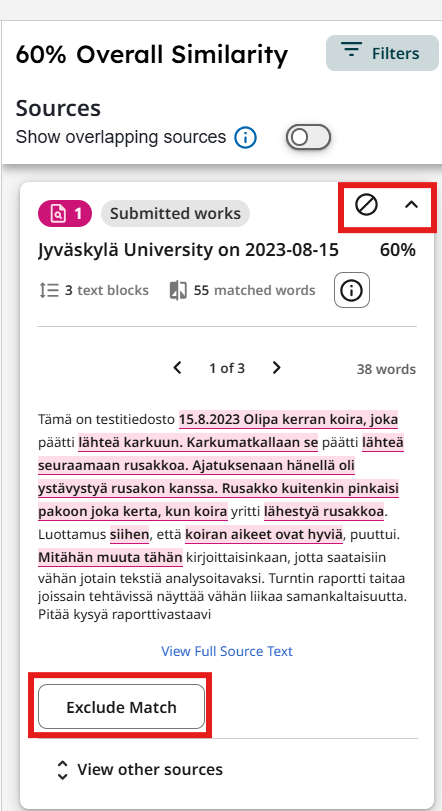 60% Overall Similarity

Filters

Sources

Show overlapping sources

1 Submitted works

Jyväskylä University on 2023-08-15 60%

3 text blocks 55 matched words

1 of 3 38 words

Tämä on testitiedosto 15.8.2023 Olipa kerran koira, joka päätti lähteä karkuun. Karkumatkallaan se päätti lähteä seuraamaan rusakkoa. Ajatuksenaan hänellä oli ystävystyä rusakon kanssa. Rusakko kuitenkin pinkaisi pakoon joka kerta, kun koira yritti lähestyä rusakkoa. Luottamus siihen, että koiran aikeet ovat hyviä, puuttui. Mitähän muuta tähän kirjoittaisinkaan, jotta saataisiin vähän jotain tekstiä analysoitavaksi. Turntin raportti taitaa joissain tehtävissä näyttää vähän liikaa samankaltaisuutta. Pitää kysyä raporttivastaavi

View Full Source Text

Exclude Match

View other sources